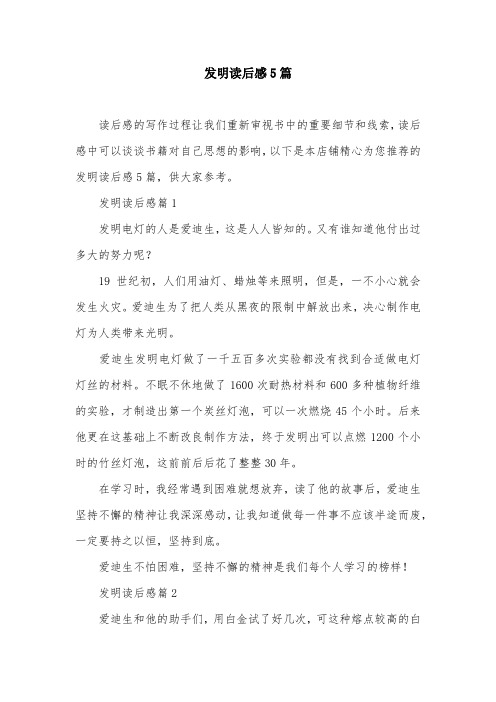 发明读后感5篇

读后感的写作过程让我们重新审视书中的重要细节和线索，读后感中可以谈谈书籍对自己思想的影响，以下是本店铺精心为您推荐的发明读后感5篇，供大家参考。

发明读后感篇1

发明电灯的人是爱迪生，这是人人皆知的。又有谁知道他付出过多大的努力呢？

19世纪初，人们用油灯、蜡烛等来照明，但是，一不小心就会发生火灾。爱迪生为了把人类从黑夜的限制中解放出来，决心制作电灯为人类带来光明。

爱迪生发明电灯做了一千五百多次实验都没有找到合适做电灯灯丝的材料。不眠不休地做了1600次耐热材料和600多种植物纤维的实验，才制造出第一个炭丝灯泡，可以一次燃烧45个小时。后来他更在这基础上不断改良制作方法，终于发明出可以点燃1200个小时的竹丝灯泡，这前前后后花了整整30年。

在学习时，我经常遇到困难就想放弃，读了他的故事后，爱迪生坚持不懈的精神让我深深感动，让我知道做每一件事不应该半途而废，一定要持之以恒，坚持到底。

爱迪生不怕困难，坚持不懈的精神是我们每个人学习的榜样！

发明读后感篇2

爱迪生和他的助手们，用白金试了好几次，可这种熔点较高的白